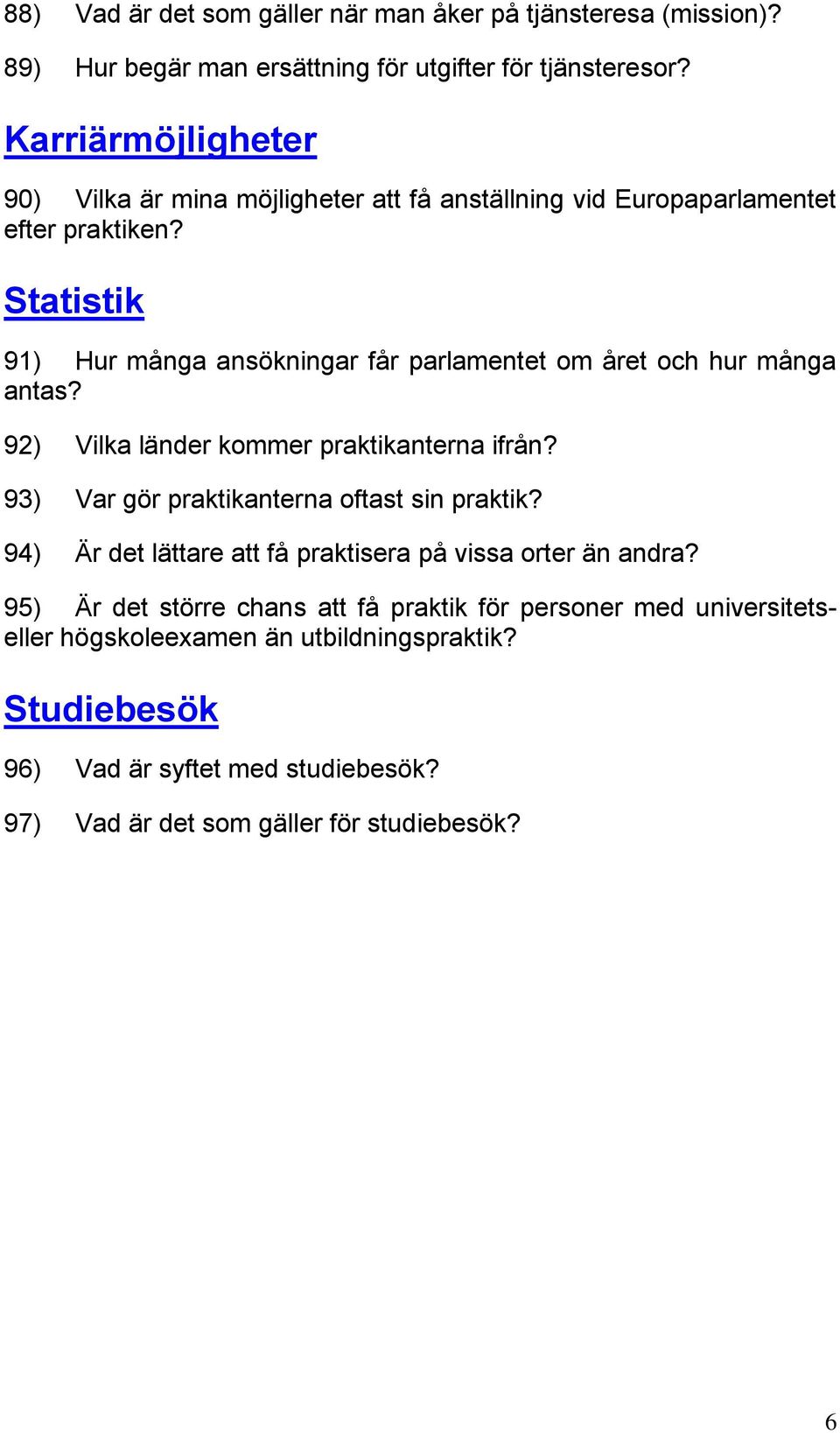 88) Vad är det som gäller när man åker på tjänsteresa (mission)?

89) Hur begär man ersättning för utgifter för tjänsteresor?

Karriärmöjligheter

90) Vilka är mina möjligheter att få anställning vid Europaparlamentet efter praktiken?

Statistik

91) Hur många ansökningar får parlamentet om året och hur många antas?

92) Vilka länder kommer praktikanterna ifrån?

93) Var gör praktikanterna oftast sin praktik?

94) Är det lättare att få praktisera på vissa orter än andra?

95) Är det större chans att få praktik för personer med universitets- eller högskoleexamen än utbildningspraktik?

Studiebesök

96) Vad är syftet med studiebesök?

97) Vad är det som gäller för studiebesök?

6